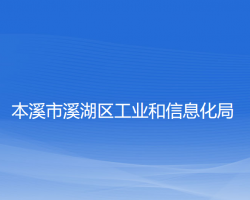 本溪市溪湖区工业和信息化局